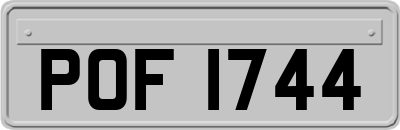 POF 1744